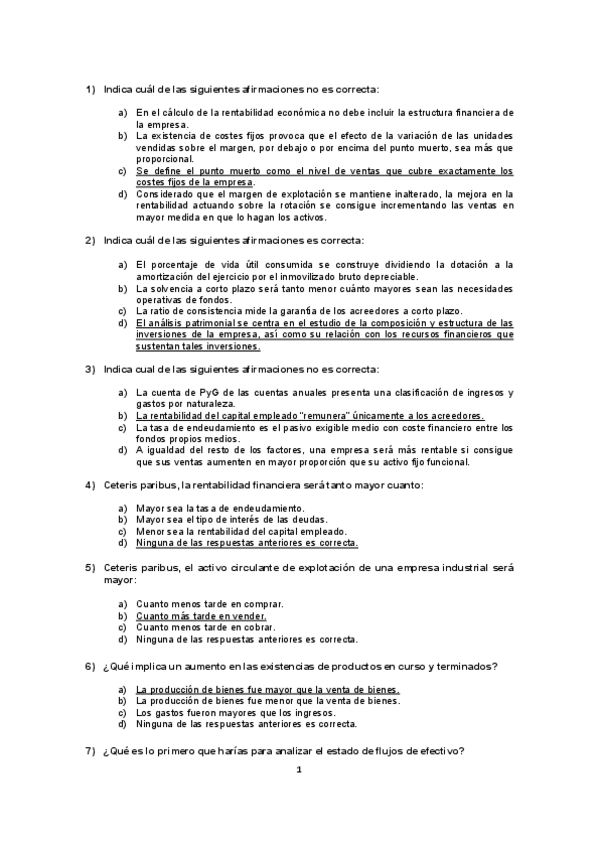 1) Indica cuál de las siguientes afirmaciones no es correcta:

a) En el cálculo de la rentabilidad económica no debe incluir la estructura financiera de la empresa.
b) La existencia de costes fijos provoca que el efecto de la variación de las unidades vendidas sobre el margen, por debajo o por encima del punto muerto, sea más que proporcional.
c) Se define el punto muerto como el nivel de ventas que cubre exactamente los costes fijos de la empresa.
d) Considerado que el margen de explotación se mantiene inalterado, la mejora en la rentabilidad actuando sobre la rotación se consigue incrementando las ventas en mayor medida en que lo hagan los activos.

2) Indica cuál de las siguientes afirmaciones es correcta:

a) El porcentaje de vida útil consumida se construye dividiendo la dotación a la amortización del ejercicio por el inmovilizado bruto depreciable.
b) La solvencia a corto plazo será tanto menor cuánto mayores sean las necesidades operativas de fondos.
c) La ratio de consistencia mide la garantía de los acreedores a corto plazo.
d) El análisis patrimonial se centra en el estudio de la composición y estructura de las inversiones de la empresa, así como su relación con los recursos financieros que sustentan tales inversiones.

3) Indica cual de las siguientes afirmaciones no es correcta:

a) La cuenta de PyG de las cuentas anuales presenta una clasificación de ingresos y gastos por naturaleza.
b) La rentabilidad del capital empleado "remunera" únicamente a los acreedores.
c) La tasa de endeudamiento es el pasivo exigible medio con coste financiero entre los fondos propios medios.
d) A igualdad del resto de los factores, una empresa será más rentable si consigue que sus ventas aumenten en mayor proporción que su activo fijo funcional.

4) Ceteris paribus, la rentabilidad financiera será tanto mayor cuanto:

a) Mayor sea la tasa de endeudamiento.
b) Mayor sea el tipo de interés de las deudas.
c) Menor sea la rentabilidad del capital empleado.
d) Ninguna de las respuestas anteriores es correcta.

5) Ceteris paribus, el activo circulante de explotación de una empresa industrial será mayor:

a) Cuanto menos tarde en comprar.
b) Cuanto más tarde en vender.
c) Cuanto menos tarde en cobrar.
d) Ninguna de las respuestas anteriores es correcta.

6) ¿Qué implica un aumento en las existencias de productos en curso y terminados?

a) La producción de bienes fue mayor que la venta de bienes.
b) La producción de bienes fue menor que la venta de bienes.
c) Los gastos fueron mayores que los ingresos.
d) Ninguna de las respuestas anteriores es correcta.

7) ¿Qué es lo primero que harías para analizar el estado de flujos de efectivo?

1